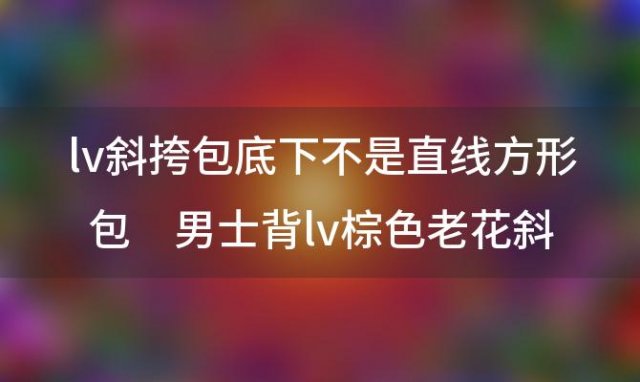 lv斜挎包底下不是直线方形包　男士背lv棕色老花斜